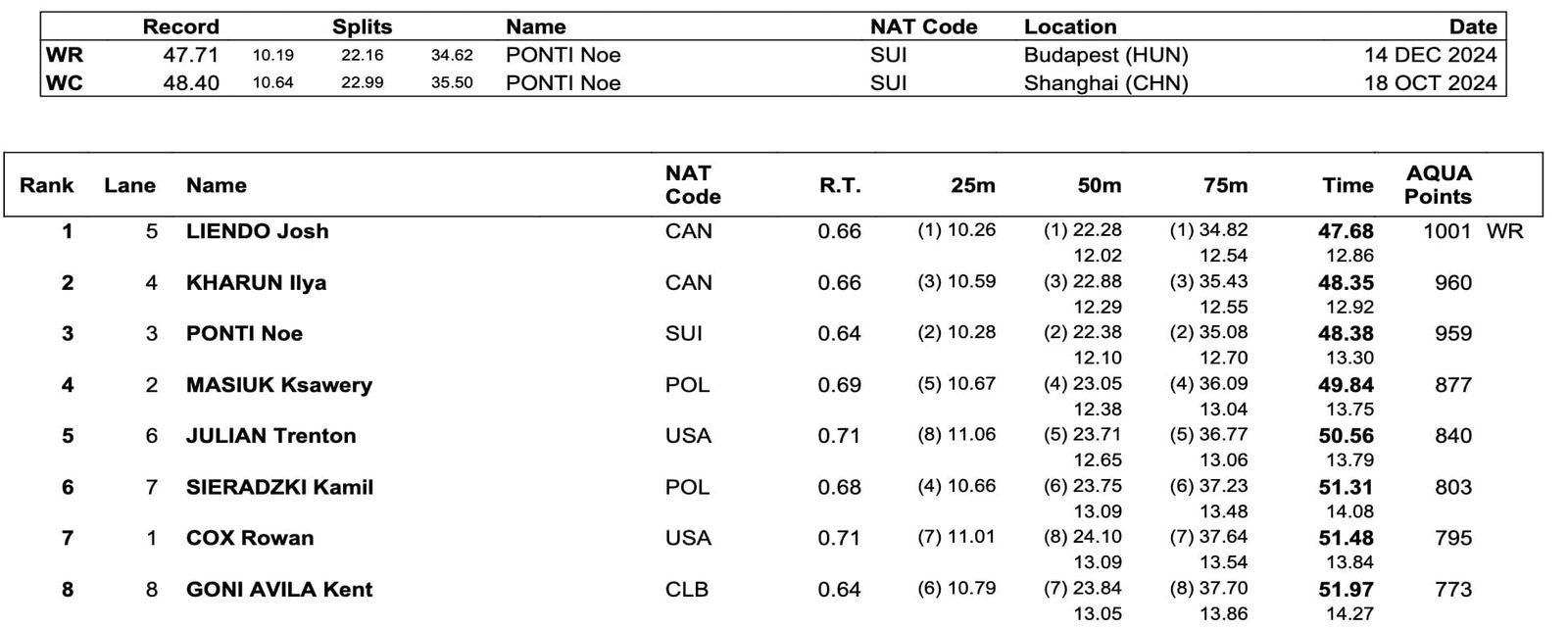 | | Record | Splits | | | Name | NAT Code | Location | Date |
|---|---|---|---|---|---|---|---|---|
| WR | 47.71 | 10.19 | 22.16 | 34.62 | PONTI Noe | SUI | Budapest (HUN) | 14 DEC 2024 |
| WC | 48.40 | 10.64 | 22.99 | 35.50 | PONTI Noe | SUI | Shanghai (CHN) | 18 OCT 2024 |

| Rank | Lane | Name | NAT Code | R.T. | 25m | 50m | 75m | Time | AQUA Points | |
|---|---|---|---|---|---|---|---|---|---|---|
| 1 | 5 | LIENDO Josh | CAN | 0.66 | (1) 10.26 | (1) 22.28 | (1) 34.82 | 47.68 | 1001 | WR |
| | | | | | | 12.02 | 12.54 | 12.86 | | |
| 2 | 4 | KHARUN Ilya | CAN | 0.66 | (3) 10.59 | (3) 22.88 | (3) 35.43 | 48.35 | 960 | |
| | | | | | | 12.29 | 12.55 | 12.92 | | |
| 3 | 3 | PONTI Noe | SUI | 0.64 | (2) 10.28 | (2) 22.38 | (2) 35.08 | 48.38 | 959 | |
| | | | | | | 12.10 | 12.70 | 13.30 | | |
| 4 | 2 | MASIUK Ksawery | POL | 0.69 | (5) 10.67 | (4) 23.05 | (4) 36.09 | 49.84 | 877 | |
| | | | | | | 12.38 | 13.04 | 13.75 | | |
| 5 | 6 | JULIAN Trenton | USA | 0.71 | (8) 11.06 | (5) 23.71 | (5) 36.77 | 50.56 | 840 | |
| | | | | | | 12.65 | 13.06 | 13.79 | | |
| 6 | 7 | SIERADZKI Kamil | POL | 0.68 | (4) 10.66 | (6) 23.75 | (6) 37.23 | 51.31 | 803 | |
| | | | | | | 13.09 | 13.48 | 14.08 | | |
| 7 | 1 | COX Rowan | USA | 0.71 | (7) 11.01 | (8) 24.10 | (7) 37.64 | 51.48 | 795 | |
| | | | | | | 13.09 | 13.54 | 13.84 | | |
| 8 | 8 | GONI AVILA Kent | CLB | 0.64 | (6) 10.79 | (7) 23.84 | (8) 37.70 | 51.97 | 773 | |
| | | | | | | 13.05 | 13.86 | 14.27 | | |